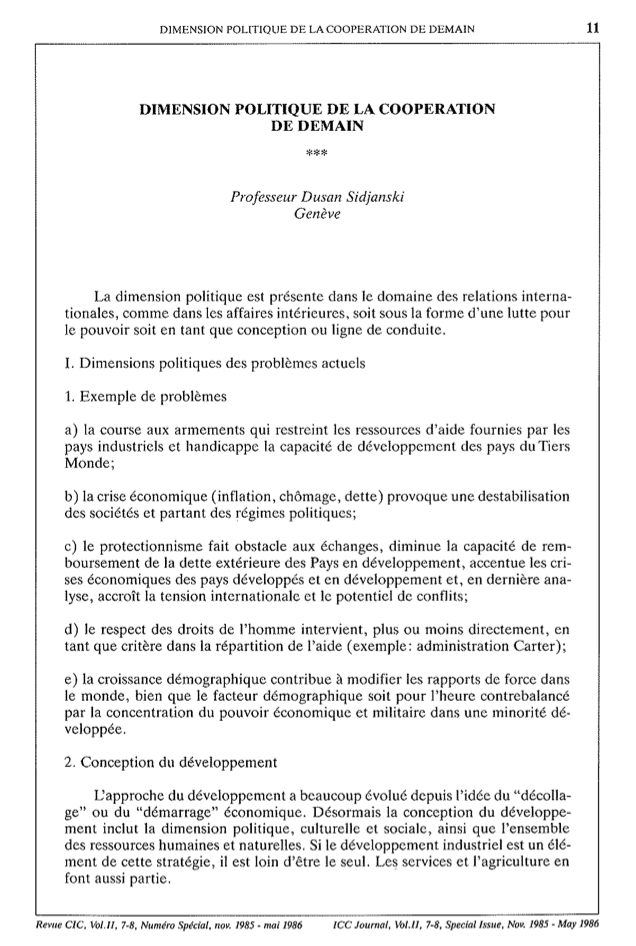 DIMENSION POLITIQUE DE LA COOPERATION DE DEMAIN 11

DIMENSION POLITIQUE DE LA COOPERATION DE DEMAIN

***

Professeur Dusan Sidjanski
Genève

La dimension politique est présente dans le domaine des relations internationales, comme dans les affaires intérieures, soit sous la forme d'une lutte pour le pouvoir soit en tant que conception ou ligne de conduite.

I. Dimensions politiques des problèmes actuels

1. Exemple de problèmes

a) la course aux armements qui restreint les ressources d'aide fournies par les pays industriels et handicappe la capacité de développement des pays du Tiers Monde;

b) la crise économique (inflation, chômage, dette) provoque une destabilisation des sociétés et partant des régimes politiques;

c) le protectionnisme fait obstacle aux échanges, diminue la capacité de remboursement de la dette extérieure des Pays en développement, accentue les crises économiques des pays développés et en développement et, en dernière analyse, accroît la tension internationale et le potentiel de conflits;

d) le respect des droits de l'homme intervient, plus ou moins directement, en tant que critère dans la répartition de l'aide (exemple: administration Carter);

e) la croissance démographique contribue à modifier les rapports de force dans le monde, bien que le facteur démographique soit pour l'heure contrebalancé par la concentration du pouvoir économique et militaire dans une minorité développée.

2. Conception du développement

L'approche du développement a beaucoup évolué depuis l'idée du "décollage" ou du "démarrage" économique. Désormais la conception du développement inclut la dimension politique, culturelle et sociale, ainsi que l'ensemble des ressources humaines et naturelles. Si le développement industriel est un élément de cette stratégie, il est loin d'être le seul. Les services et l'agriculture en font aussi partie.

Revue CIC, Vol.II, 7-8, Numéro Spécial, nov. 1985 - mai 1986 ICC Journal, Vol.II, 7-8, Special Issue, Nov. 1985 - May 1986